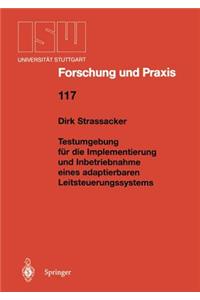 ISW
UNIVERSITÄT STUTTGART

Forschung und Praxis

117

Dirk Strassacker

Testumgebung für die Implementierung und Inbetriebnahme eines adaptierbaren Leitsteuerungssystems

Springer